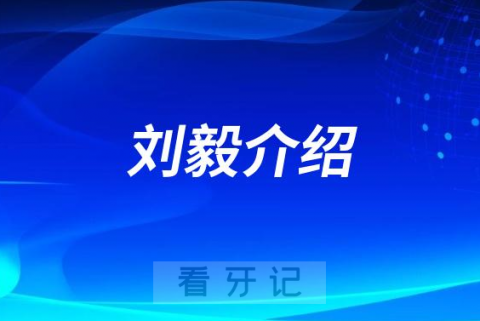 刘毅介绍

看牙记